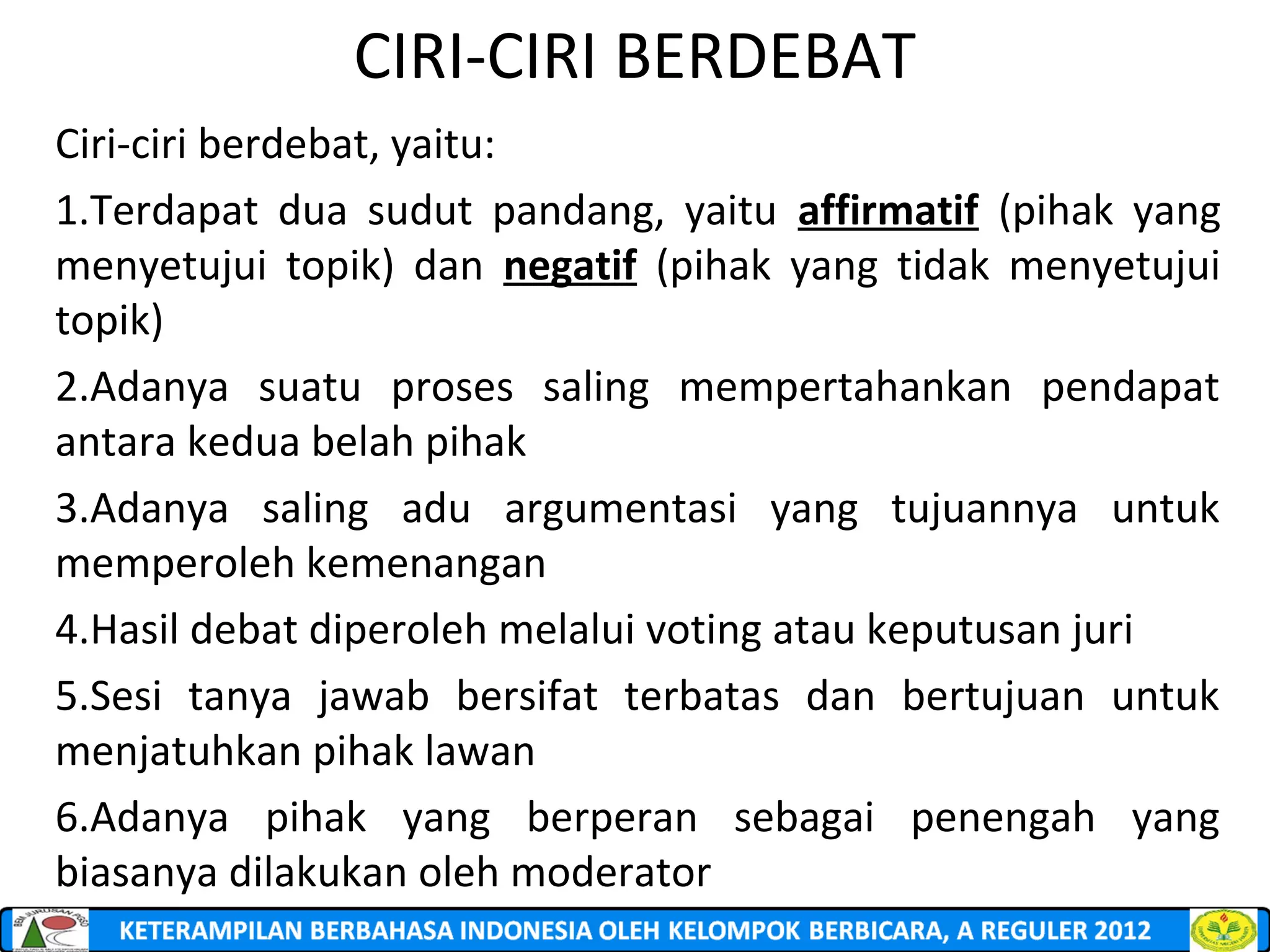 CIRI-CIRI BERDEBAT

Ciri-ciri berdebat, yaitu:

1.Terdapat dua sudut pandang, yaitu affirmatif (pihak yang menyetujui topik) dan negatif (pihak yang tidak menyetujui topik)

2.Adanya suatu proses saling mempertahankan pendapat antara kedua belah pihak

3.Adanya saling adu argumentasi yang tujuannya untuk memperoleh kemenangan

4.Hasil debat diperoleh melalui voting atau keputusan juri

5.Sesi tanya jawab bersifat terbatas dan bertujuan untuk menjatuhkan pihak lawan

6.Adanya pihak yang berperan sebagai penengah yang biasanya dilakukan oleh moderator

KETERAMPILAN BERBAHASA INDONESIA OLEH KELOMPOK BERBICARA, A REGULER 2012